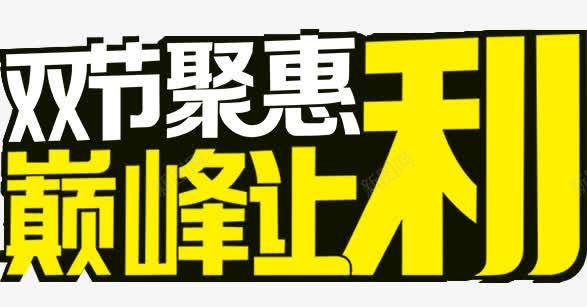 双节聚惠
巅峰让利